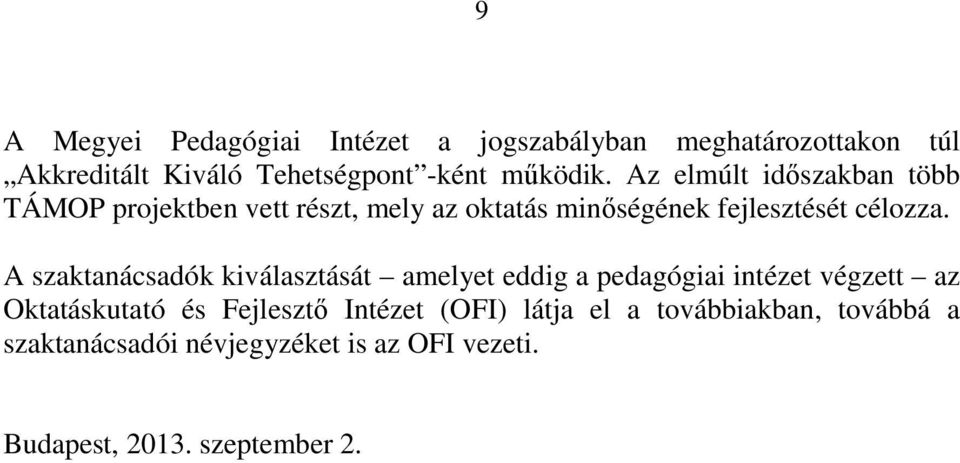 9

A Megyei Pedagógiai Intézet a jogszabályban meghatározottakon túl „Akkreditált Kiváló Tehetségpont”-ként működik. Az elmúlt időszakban több TÁMOP projektben vett részt, mely az oktatás minőségének fejlesztését célozza.

A szaktanácsadók kiválasztását – amelyet eddig a pedagógiai intézet végzett – az Oktatáskutató és Fejlesztő Intézet (OFI) látja el a továbbiakban, továbbá a szaktanácsadói névjegyzéket is az OFI vezeti.

Budapest, 2013. szeptember 2.